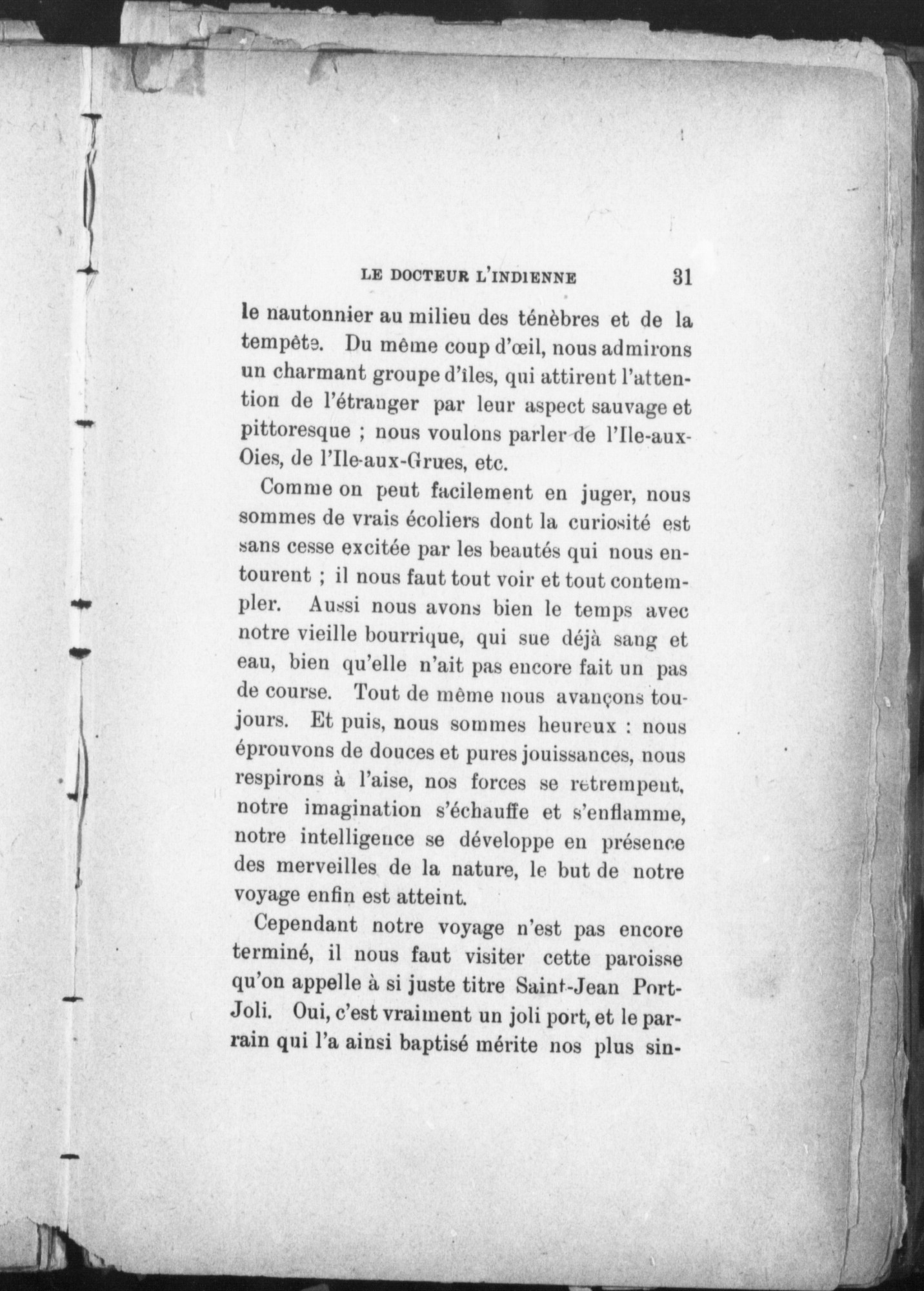 LE DOCTEUR L'INDIENNE 31

le nautonnier au milieu des ténèbres et de la tempête. Du même coup d'œil, nous admirons un charmant groupe d'îles, qui attirent l'attention de l'étranger par leur aspect sauvage et pittoresque ; nous voulons parler de l'Ile-aux-Oies, de l'Ile-aux-Grues, etc.

Comme on peut facilement en juger, nous sommes de vrais écoliers dont la curiosité est sans cesse excitée par les beautés qui nous entourent ; il nous faut tout voir et tout contempler. Aussi nous avons bien le temps avec notre vieille bourrique, qui sue déjà sang et eau, bien qu'elle n'ait pas encore fait un pas de course. Tout de même nous avançons toujours. Et puis, nous sommes heureux : nous éprouvons de douces et pures jouissances, nous respirons à l'aise, nos forces se retrempent, notre imagination s'échauffe et s'enflamme, notre intelligence se développe en présence des merveilles de la nature, le but de notre voyage enfin est atteint.

Cependant notre voyage n'est pas encore terminé, il nous faut visiter cette paroisse qu'on appelle à si juste titre Saint-Jean Port-Joli. Oui, c'est vraiment un joli port, et le parrain qui l'a ainsi baptisé mérite nos plus sin-